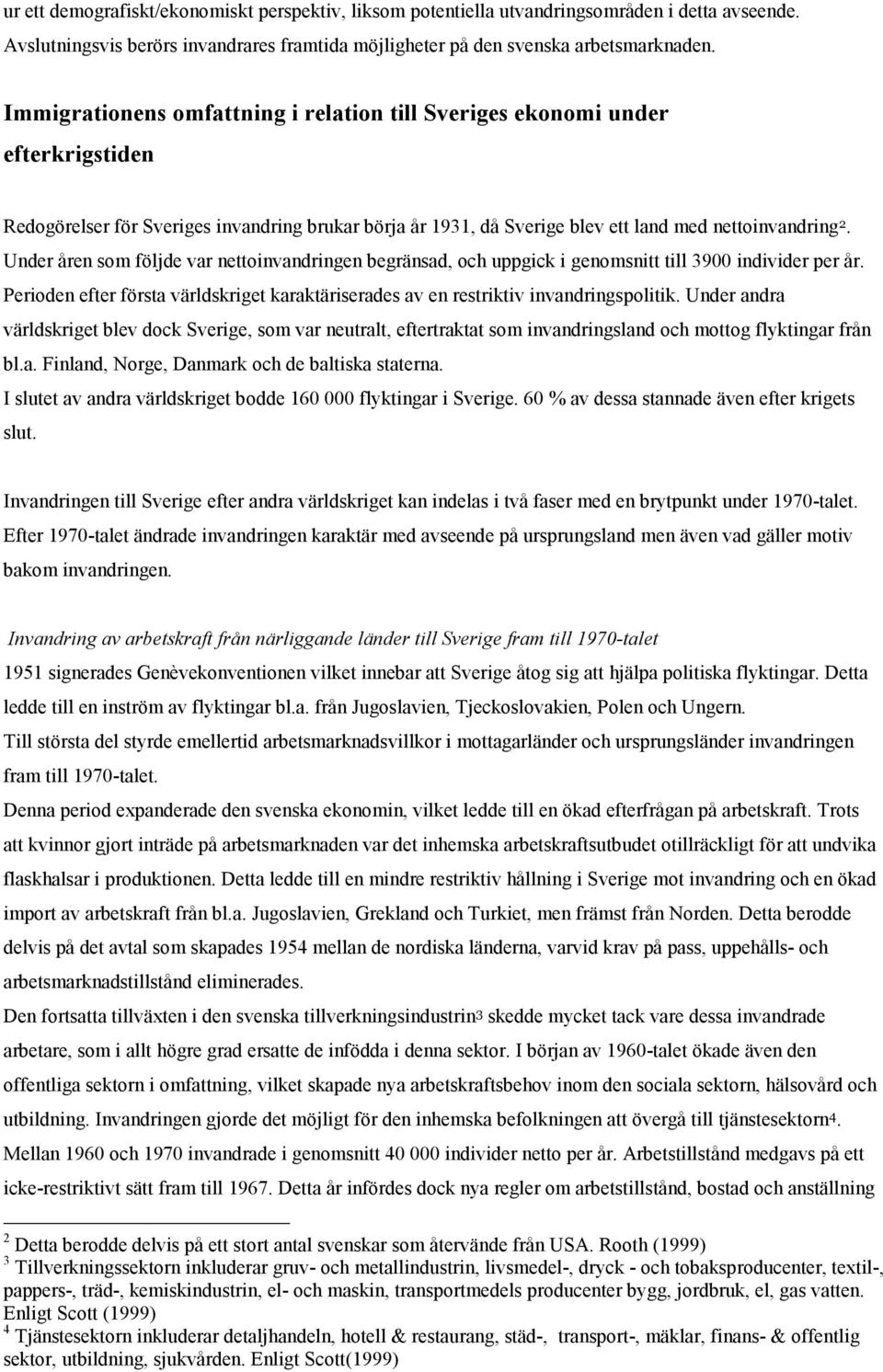 ur ett demografiskt/ekonomiskt perspektiv, liksom potentiella utvandringsområden i detta avseende. Avslutningsvis berörs invandrares framtida möjligheter på den svenska arbetsmarknaden.

Immigrationens omfattning i relation till Sveriges ekonomi under efterkrigstiden

Redogörelser för Sveriges invandring brukar börja år 1931, då Sverige blev ett land med nettoinvandring$^2$. Under åren som följde var nettoinvandringen begränsad, och uppgick i genomsnitt till 3900 individer per år. Perioden efter första världskriget karaktäriserades av en restriktiv invandringspolitik. Under andra världskriget blev dock Sverige, som var neutralt, eftertraktat som invandringsland och mottog flyktingar från bl.a. Finland, Norge, Danmark och de baltiska staterna.
I slutet av andra världskriget bodde 160 000 flyktingar i Sverige. 60 % av dessa stannade även efter krigets slut.

Invandringen till Sverige efter andra världskriget kan indelas i två faser med en brytpunkt under 1970-talet. Efter 1970-talet ändrade invandringen karaktär med avseende på ursprungsland men även vad gäller motiv bakom invandringen.

Invandring av arbetskraft från närliggande länder till Sverige fram till 1970-talet
1951 signerades Genèvekonventionen vilket innebar att Sverige åtog sig att hjälpa politiska flyktingar. Detta ledde till en inström av flyktingar bl.a. från Jugoslavien, Tjeckoslovakien, Polen och Ungern.
Till största del styrde emellertid arbetsmarknadsvillkor i mottagarländer och ursprungsländer invandringen fram till 1970-talet.
Denna period expanderade den svenska ekonomin, vilket ledde till en ökad efterfrågan på arbetskraft. Trots att kvinnor gjort inträde på arbetsmarknaden var det inhemska arbetskraftsutbudet otillräckligt för att undvika flaskhalsar i produktionen. Detta ledde till en mindre restriktiv hållning i Sverige mot invandring och en ökad import av arbetskraft från bl.a. Jugoslavien, Grekland och Turkiet, men främst från Norden. Detta berodde delvis på det avtal som skapades 1954 mellan de nordiska länderna, varvid krav på pass, uppehålls- och arbetsmarknadstillstånd eliminerades.
Den fortsatta tillväxten i den svenska tillverkningsindustrin$^3$ skedde mycket tack vare dessa invandrade arbetare, som i allt högre grad ersatte de infödda i denna sektor. I början av 1960-talet ökade även den offentliga sektorn i omfattning, vilket skapade nya arbetskraftsbehov inom den sociala sektorn, hälsovård och utbildning. Invandringen gjorde det möjligt för den inhemska befolkningen att övergå till tjänstesektorn$^4$.
Mellan 1960 och 1970 invandrade i genomsnitt 40 000 individer netto per år. Arbetstillstånd medgavs på ett icke-restriktivt sätt fram till 1967. Detta år infördes dock nya regler om arbetstillstånd, bostad och anställning

$^2$ Detta berodde delvis på ett stort antal svenskar som återvände från USA. Rooth (1999)
$^3$ Tillverkningssektorn inkluderar gruv- och metallindustrin, livsmedel-, dryck - och tobaksproducenter, textil-, pappers-, träd-, kemiskindustrin, el- och maskin, transportmedels producenter bygg, jordbruk, el, gas vatten. Enligt Scott (1999)
$^4$ Tjänstesektorn inkluderar detaljhandeln, hotell & restaurang, städ-, transport-, mäklar, finans- & offentlig sektor, utbildning, sjukvården. Enligt Scott(1999)